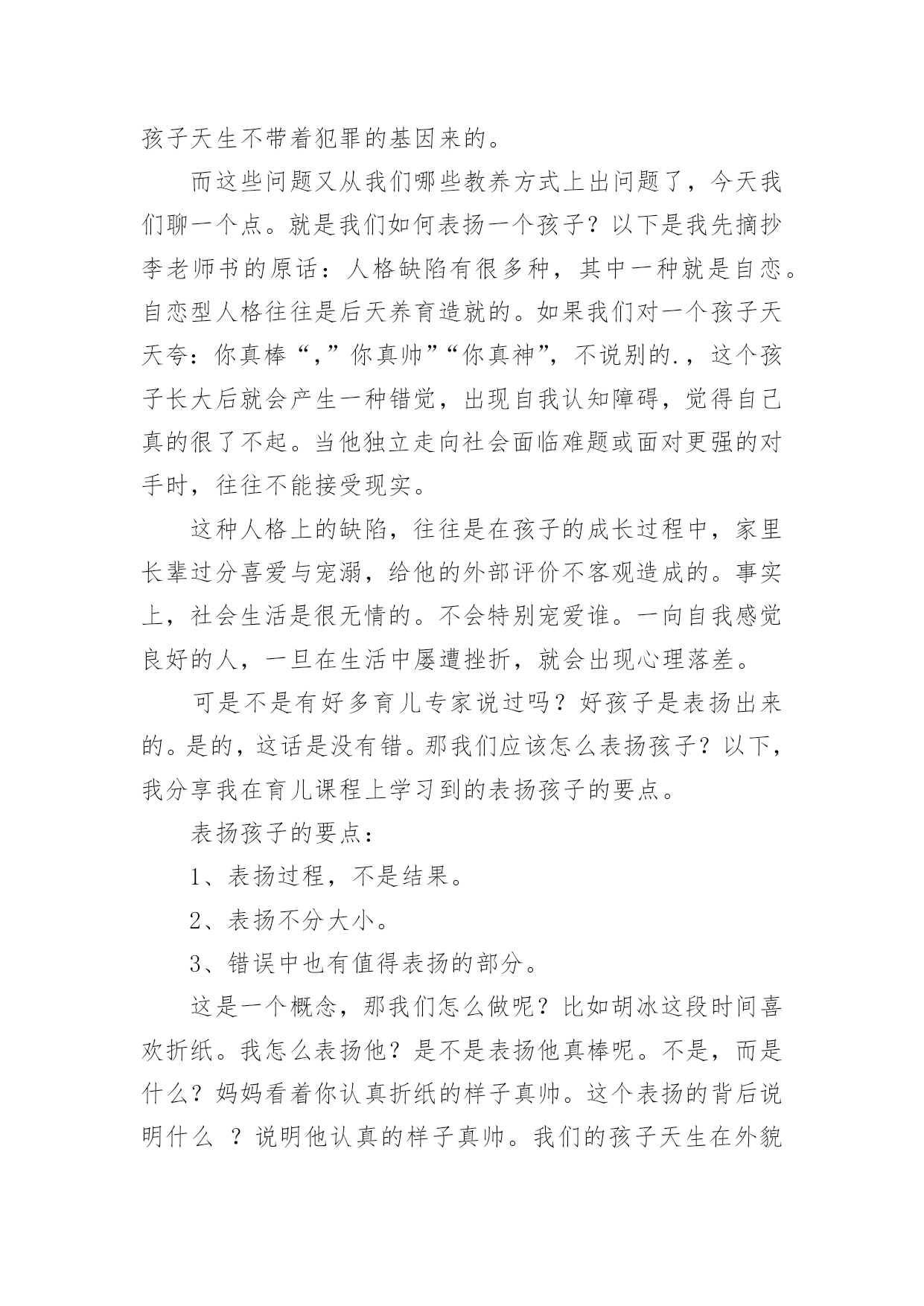 孩子天生不带着犯罪的基因来的。

而这些问题又从我们哪些教养方式上出问题了，今天我们聊一个点。就是我们如何表扬一个孩子？以下是我先摘抄李老师书的原话：人格缺陷有很多种，其中一种就是自恋。自恋型人格往往是后天养育造就的。如果我们对一个孩子天天夸：你真棒“，”你真帅”“你真神”，不说别的.，这个孩子长大后就会产生一种错觉，出现自我认知障碍，觉得自己真的很了不起。当他独立走向社会面临难题或面对更强的对手时，往往不能接受现实。

这种人格上的缺陷，往往是在孩子的成长过程中，家里长辈过分喜爱与宠溺，给他的外部评价不客观造成的。事实上，社会生活是很无情的。不会特别宠爱谁。一向自我感觉良好的人，一旦在生活中屡遭挫折，就会出现心理落差。

可是不是有好多育儿专家说过吗？好孩子是表扬出来的。是的，这话是没有错。那我们应该怎么表扬孩子？以下，我分享我在育儿课程上学习到的表扬孩子的要点。

表扬孩子的要点：

1、表扬过程，不是结果。

2、表扬不分大小。

3、错误中也有值得表扬的部分。

这是一个概念，那我们怎么做呢？比如胡冰这段时间喜欢折纸。我怎么表扬他？是不是表扬他真棒呢。不是，而是什么？妈妈看着你认真折纸的样子真帅。这个表扬的背后说明什么 ？说明他认真的样子真帅。我们的孩子天生在外貌